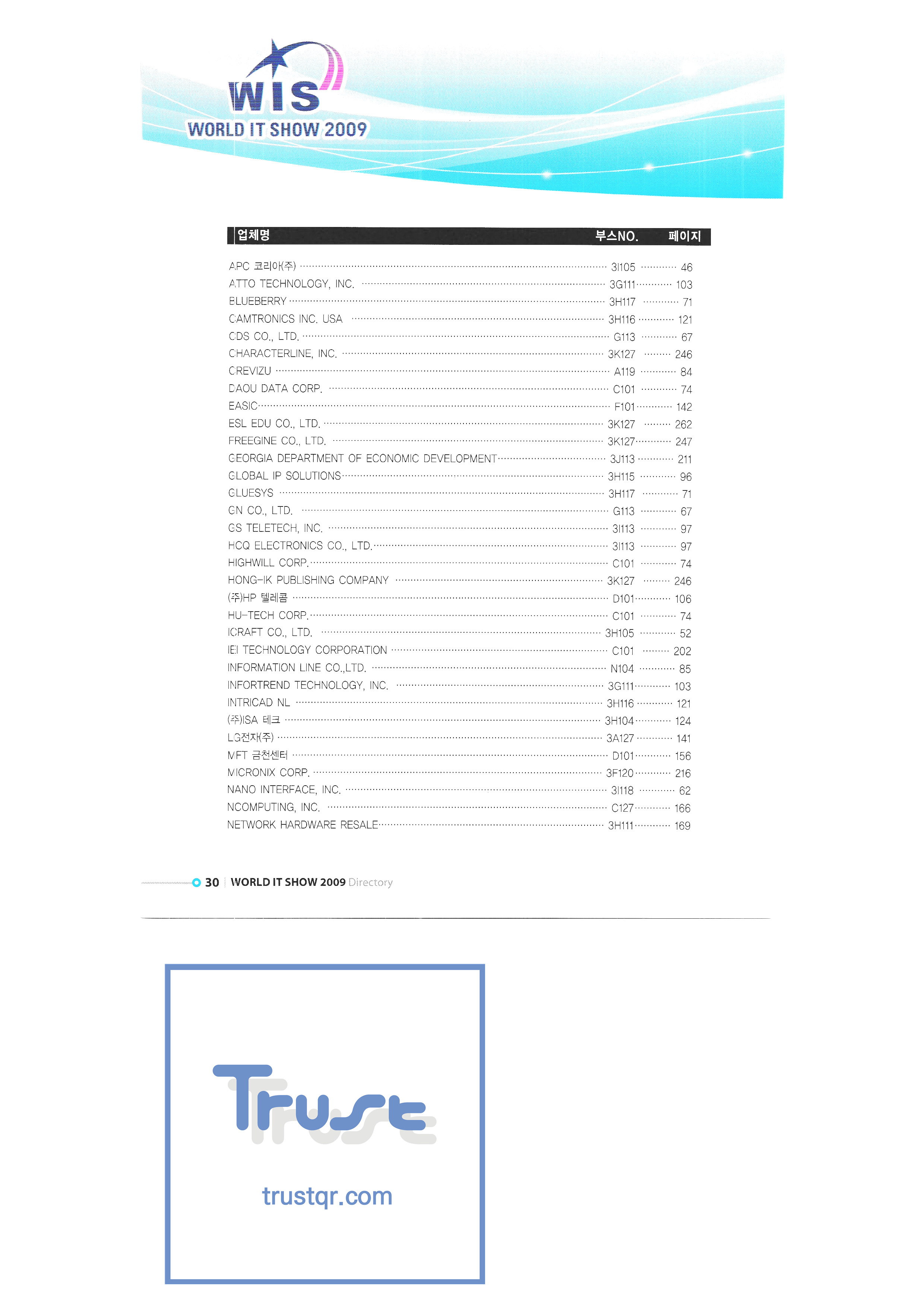 WIS
WORLD IT SHOW 2009

| 업체명 | 부스NO. | 페이지 |
|---|---|---|
| APC 코리아(주) | 3I105 | 46 |
| ATTO TECHNOLOGY, INC. | 3G111 | 103 |
| BLUEBERRY | 3H117 | 71 |
| CAMTRONICS INC. USA | 3H116 | 121 |
| CDS CO., LTD. | G113 | 67 |
| CHARACTERLINE, INC. | 3K127 | 246 |
| CREVIZU | A119 | 84 |
| DAOU DATA CORP. | C101 | 74 |
| EASIC | F101 | 142 |
| ESL EDU CO., LTD. | 3K127 | 262 |
| FREEGINE CO., LTD. | 3K127 | 247 |
| GEORGIA DEPARTMENT OF ECONOMIC DEVELOPMENT | 3J113 | 211 |
| GLOBAL IP SOLUTIONS | 3H115 | 96 |
| GLUESYS | 3H117 | 71 |
| GN CO., LTD. | G113 | 67 |
| GS TELETECH, INC. | 3I113 | 97 |
| HCQ ELECTRONICS CO., LTD. | 3I113 | 97 |
| HIGHWILL CORP. | C101 | 74 |
| HONG-IK PUBLISHING COMPANY | 3K127 | 246 |
| (주)HP 텔레콤 | D101 | 106 |
| HU-TECH CORP. | C101 | 74 |
| ICRAFT CO., LTD. | 3H105 | 52 |
| IEI TECHNOLOGY CORPORATION | C101 | 202 |
| INFORMATION LINE CO.,LTD. | N104 | 85 |
| INFORTREND TECHNOLOGY, INC. | 3G111 | 103 |
| INTRICAD NL | 3H116 | 121 |
| (주)ISA 테크 | 3H104 | 124 |
| LG전자(주) | 3A127 | 141 |
| MFT 금천센터 | D101 | 156 |
| MICRONIX CORP. | 3F120 | 216 |
| NANO INTERFACE, INC. | 3I118 | 62 |
| NCOMPUTING, INC. | C127 | 166 |
| NETWORK HARDWARE RESALE | 3H111 | 169 |

30 | WORLD IT SHOW 2009 Directory

Trust
trustqr.com